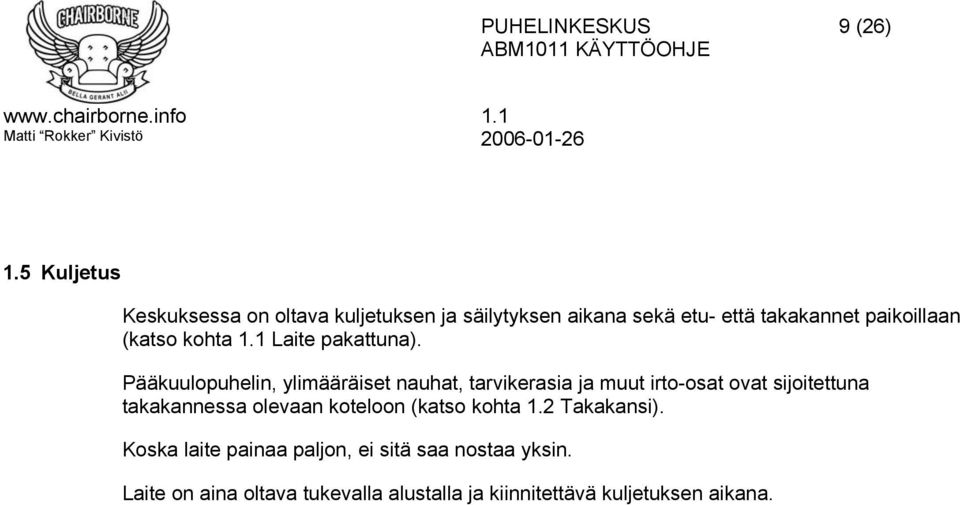 CHAIRBORNE
BELLA GERANT ALII

www.chairborne.info
Matti “Rokker” Kivistö

PUHELINKESKUS 9 (26)
ABM1011 KÄYTTÖOHJE

1.1
2006-01-26

1.5 Kuljetus

Keskuksessa on oltava kuljetuksen ja säilytyksen aikana sekä etu- että takakannet paikoillaan (katso kohta 1.1 Laite pakattuna).

Pääkuulopuhelin, ylimääräiset nauhat, tarvikerasia ja muut irto-osat ovat sijoitettuna takakannessa olevaan koteloon (katso kohta 1.2 Takakansi).

Koska laite painaa paljon, ei sitä saa nostaa yksin.

Laite on aina oltava tukevalla alustalla ja kiinnitettävä kuljetuksen aikana.